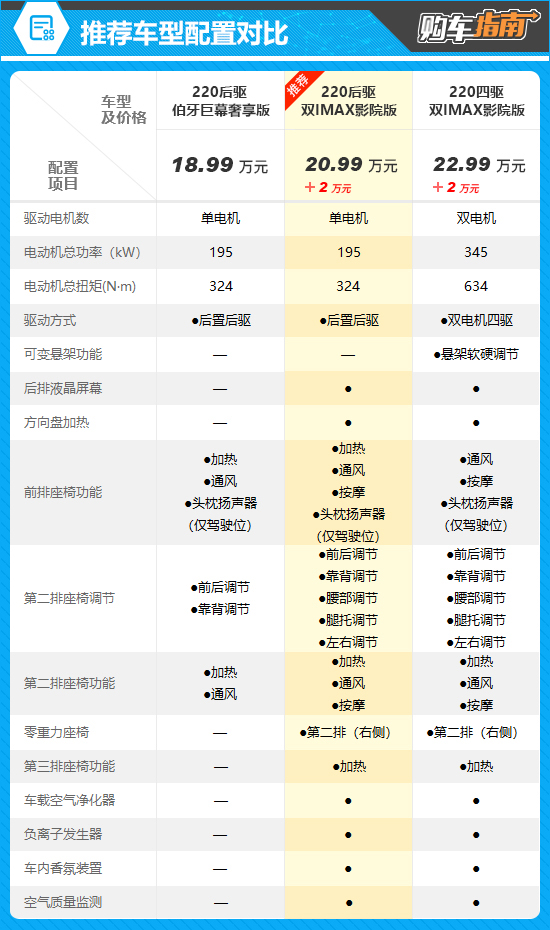 推荐车型配置对比

购车指南

| 车型及价格 / 配置项目 | 220后驱 伯牙巨幕奢享版 18.99 万元 | 推荐 220后驱 双IMAX影院版 20.99 万元 +2 万元 | 220四驱 双IMAX影院版 22.99 万元 +2 万元 |
|---|---|---|---|
| 驱动电机数 | 单电机 | 单电机 | 双电机 |
| 电动机总功率（kW） | 195 | 195 | 345 |
| 电动机总扭矩(N·m) | 324 | 324 | 634 |
| 驱动方式 | ●后置后驱 | ●后置后驱 | ●双电机四驱 |
| 可变悬架功能 | — | — | ●悬架软硬调节 |
| 后排液晶屏幕 | — | ● | ● |
| 方向盘加热 | — | ● | ● |
| 前排座椅功能 | ●加热 ●通风 ●头枕扬声器 (仅驾驶位) | ●加热 ●通风 ●按摩 ●头枕扬声器 (仅驾驶位) | ●通风 ●按摩 ●头枕扬声器 (仅驾驶位) |
| 第二排座椅调节 | ●前后调节 ●靠背调节 | ●前后调节 ●靠背调节 ●腰部调节 ●腿托调节 ●左右调节 | ●前后调节 ●靠背调节 ●腰部调节 ●腿托调节 ●左右调节 |
| 第二排座椅功能 | ●加热 ●通风 | ●加热 ●通风 ●按摩 | ●加热 ●通风 ●按摩 |
| 零重力座椅 | — | ●第二排（右侧） | ●第二排（右侧） |
| 第三排座椅功能 | — | ●加热 | ●加热 |
| 车载空气净化器 | — | ● | ● |
| 负离子发生器 | — | ● | ● |
| 车内香氛装置 | — | ● | ● |
| 空气质量监测 | — | ● | ● |